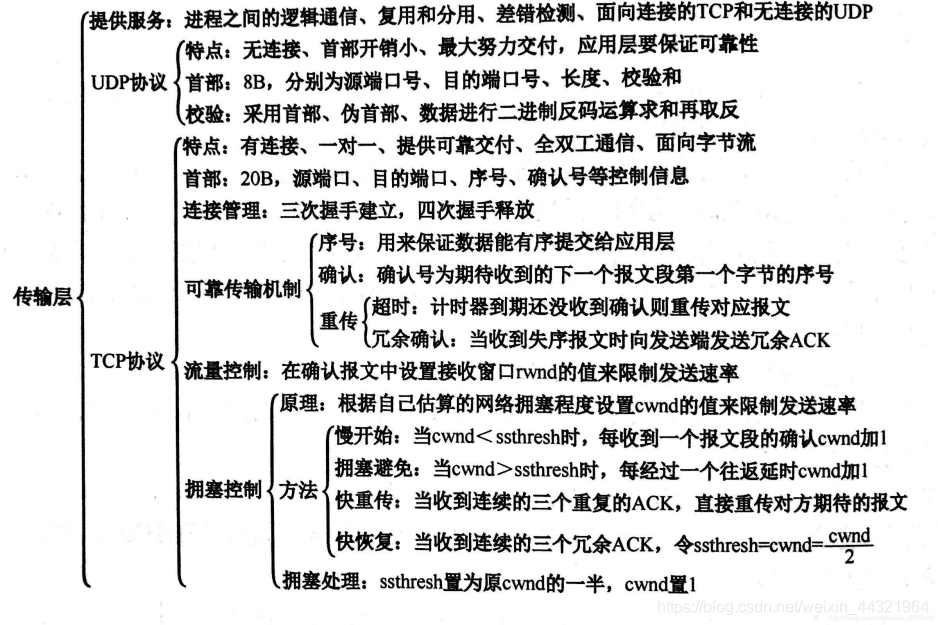 传输层

提供服务：进程之间的逻辑通信、复用和分用、差错检测、面向连接的TCP和无连接的UDP

UDP协议
特点：无连接、首部开销小、最大努力交付，应用层要保证可靠性
首部：8B，分别为源端口号、目的端口号、长度、校验和
校验：采用首部、伪首部、数据进行二进制反码运算求和再取反

TCP协议
特点：有连接、一对一、提供可靠交付、全双工通信、面向字节流
首部：20B，源端口、目的端口、序号、确认号等控制信息
连接管理：三次握手建立，四次握手释放
可靠传输机制
序号：用来保证数据能有序提交给应用层
确认：确认号为期待收到的下一个报文段第一个字节的序号
重传
超时：计时器到期还没收到确认则重传对应报文
冗余确认：当收到失序报文时向发送端发送冗余ACK
流量控制：在确认报文中设置接收窗口rwnd的值来限制发送速率
拥塞控制
原理：根据自己估算的网络拥塞程度设置cwnd的值来限制发送速率
方法
慢开始：当cwnd＜ssthresh时，每收到一个报文段的确认cwnd加1
拥塞避免：当cwnd＞ssthresh时，每经过一个往返延时cwnd加1
快重传：当收到连续的三个重复的ACK，直接重传对方期待的报文
快恢复：当收到连续的三个冗余ACK，令ssthresh=cwnd=$\frac{cwnd}{2}$
拥塞处理：ssthresh置为原cwnd的一半，cwnd置1

https://blog.csdn.net/weixin_44321964